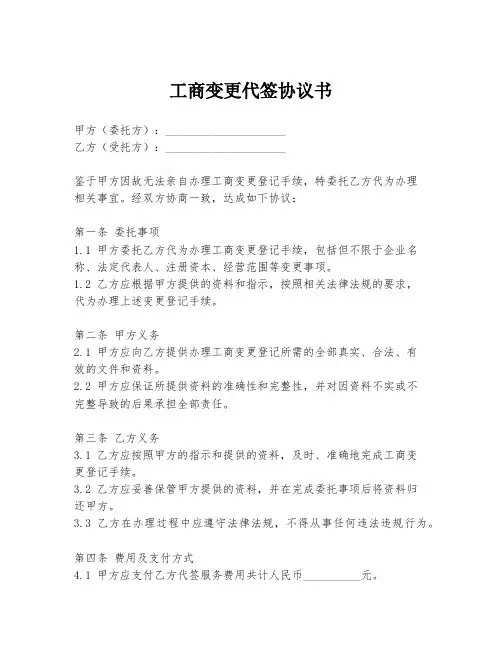 工商变更代签协议书

甲方（委托方）：____________________
乙方（受托方）：____________________

鉴于甲方因故无法亲自办理工商变更登记手续，特委托乙方代为办理相关事宜。经双方协商一致，达成如下协议：

第一条 委托事项
1.1 甲方委托乙方代为办理工商变更登记手续，包括但不限于企业名称、法定代表人、注册资本、经营范围等变更事项。
1.2 乙方应根据甲方提供的资料和指示，按照相关法律法规的要求，代为办理上述变更登记手续。

第二条 甲方义务
2.1 甲方应向乙方提供办理工商变更登记所需的全部真实、合法、有效的文件和资料。
2.2 甲方应保证所提供资料的准确性和完整性，并对因资料不实或不完整导致的后果承担全部责任。

第三条 乙方义务
3.1 乙方应按照甲方的指示和提供的资料，及时、准确地完成工商变更登记手续。
3.2 乙方应妥善保管甲方提供的资料，并在完成委托事项后将资料归还甲方。
3.3 乙方在办理过程中应遵守法律法规，不得从事任何违法违规行为。

第四条 费用及支付方式
4.1 甲方应支付乙方代签服务费用共计人民币__________元。